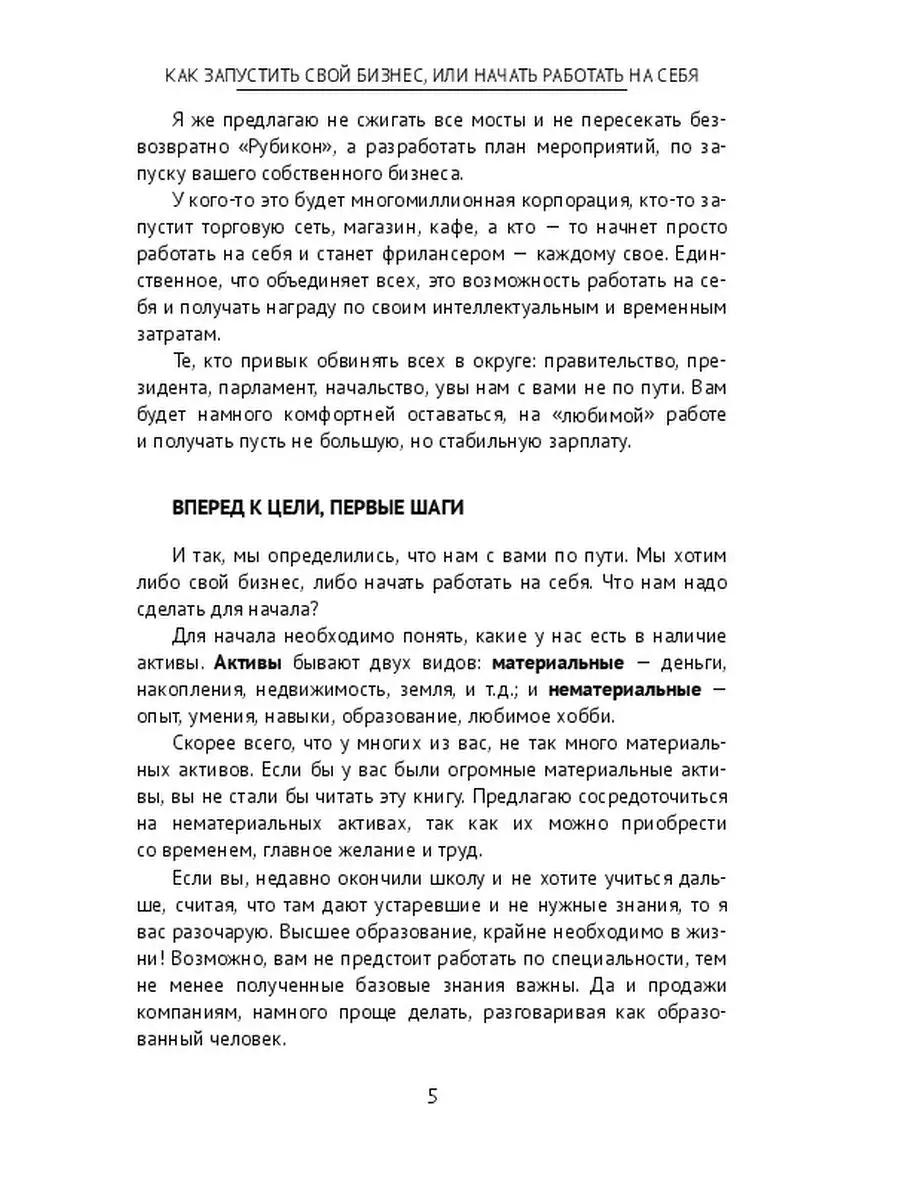 КАК ЗАПУСТИТЬ СВОЙ БИЗНЕС, ИЛИ НАЧАТЬ РАБОТАТЬ НА СЕБЯ

Я же предлагаю не сжигать все мосты и не пересекать безвозвратно «Рубикон», а разработать план мероприятий, по запуску вашего собственного бизнеса.

У кого-то это будет многомиллионная корпорация, кто-то запустит торговую сеть, магазин, кафе, а кто — то начнет просто работать на себя и станет фрилансером — каждому свое. Единственное, что объединяет всех, это возможность работать на себя и получать награду по своим интеллектуальным и временным затратам.

Те, кто привык обвинять всех в округе: правительство, президента, парламент, начальство, увы нам с вами не по пути. Вам будет намного комфортней оставаться, на «любимой» работе и получать пусть не большую, но стабильную зарплату.

ВПЕРЕД К ЦЕЛИ, ПЕРВЫЕ ШАГИ

И так, мы определились, что нам с вами по пути. Мы хотим либо свой бизнес, либо начать работать на себя. Что нам надо сделать для начала?

Для начала необходимо понять, какие у нас есть в наличие активы. Активы бывают двух видов: материальные — деньги, накопления, недвижимость, земля, и т.д.; и нематериальные — опыт, умения, навыки, образование, любимое хобби.

Скорее всего, что у многих из вас, не так много материальных активов. Если бы у вас были огромные материальные активы, вы не стали бы читать эту книгу. Предлагаю сосредоточиться на нематериальных активах, так как их можно приобрести со временем, главное желание и труд.

Если вы, недавно окончили школу и не хотите учиться дальше, считая, что там дают устаревшие и не нужные знания, то я вас разочарую. Высшее образование, крайне необходимо в жизни! Возможно, вам не предстоит работать по специальности, тем не менее полученные базовые знания важны. Да и продажи компаниям, намного проще делать, разговаривая как образованный человек.

5